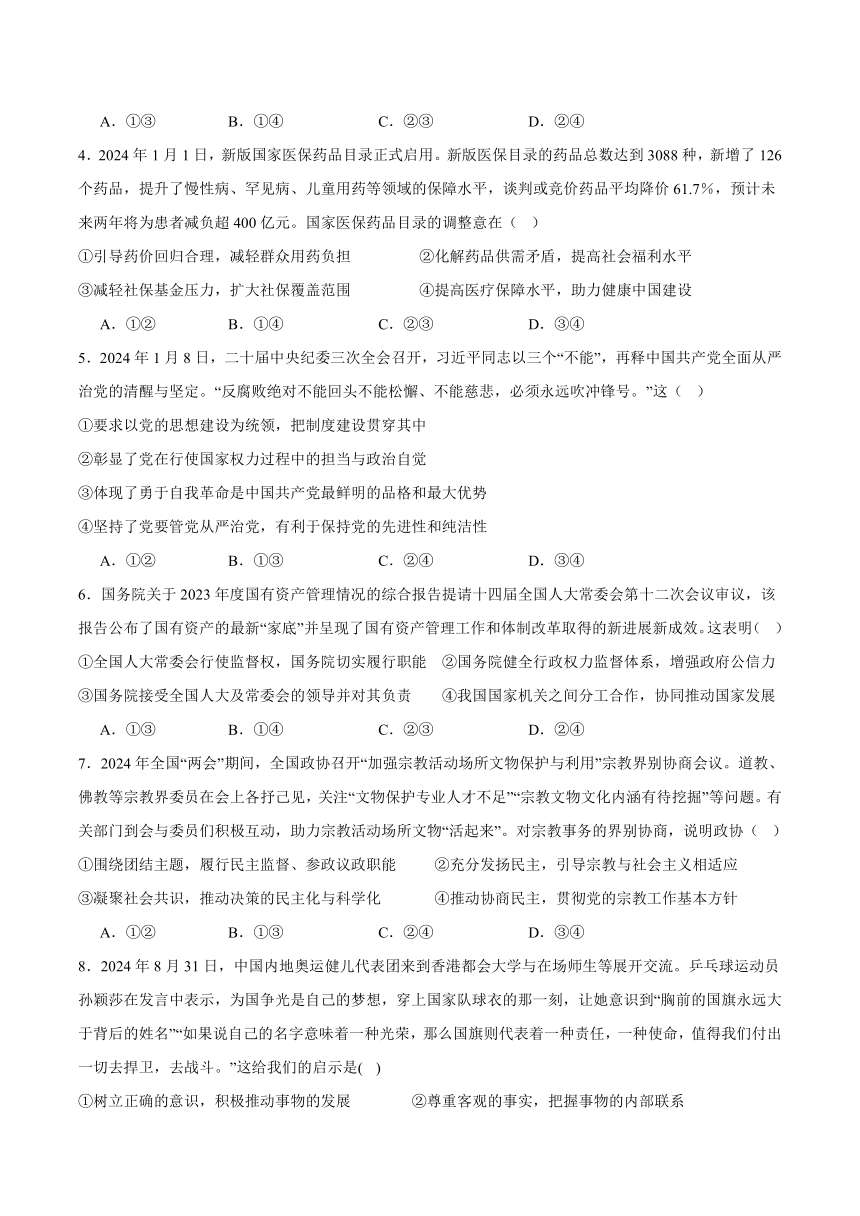 A．①③　　B．①④　　C．②③　　D．②④

4．2024 年 1 月 1 日，新版国家医保药品目录正式启用。新版医保目录的药品总数达到 3088 种，新增了 126 个药品，提升了慢性病、罕见病、儿童用药等领域的保障水平，谈判或竞价药品平均降价 61.7%，预计未来两年将为患者减负超 400 亿元。国家医保药品目录的调整意在（　）

①引导药价回归合理，减轻群众用药负担　　②化解药品供需矛盾，提高社会福利水平

③减轻社保基金压力，扩大社保覆盖范围　　④提高医疗保障水平，助力健康中国建设

A．①②　　B．①④　　C．②③　　D．③④

5．2024 年 1 月 8 日，二十届中央纪委三次全会召开，习近平同志以三个“不能”，再释中国共产党全面从严治党的清醒与坚定。“反腐败绝对不能回头不能松懈、不能慈悲，必须永远吹冲锋号。”这（　）

①要求以党的思想建设为统领，把制度建设贯穿其中

②彰显了党在行使国家权力过程中的担当与政治自觉

③体现了勇于自我革命是中国共产党最鲜明的品格和最大优势

④坚持了党要管党从严治党，有利于保持党的先进性和纯洁性

A．①②　　B．①③　　C．②④　　D．③④

6．国务院关于 2023 年度国有资产管理情况的综合报告提请十四届全国人大常委会第十二次会议审议，该报告公布了国有资产的最新“家底”并呈现了国有资产管理工作和体制改革取得的新进展新成效。这表明（　）

①全国人大常委会行使监督权，国务院切实履行职能　②国务院健全行政权力监督体系，增强政府公信力

③国务院接受全国人大及常委会的领导并对其负责　　④我国国家机关之间分工合作，协同推动国家发展

A．①③　　B．①④　　C．②③　　D．②④

7．2024 年全国“两会”期间，全国政协召开“加强宗教活动场所文物保护与利用”宗教界别协商会议。道教、佛教等宗教界委员在会上各抒己见，关注“文物保护专业人才不足”“宗教文物文化内涵有待挖掘”等问题。有关部门到会与委员们积极互动，助力宗教活动场所文物“活起来”。对宗教事务的界别协商，说明政协（　）

①围绕团结主题，履行民主监督、参政议政职能　　②充分发扬民主，引导宗教与社会主义相适应

③凝聚社会共识，推动决策的民主化与科学化　　④推动协商民主，贯彻党的宗教工作基本方针

A．①②　　B．①③　　C．②④　　D．③④

8．2024 年 8 月 31 日，中国内地奥运健儿代表团来到香港都会大学与在场师生等展开交流。乒乓球运动员孙颖莎在发言中表示，为国争光是自己的梦想，穿上国家队球衣的那一刻，让她意识到“胸前的国旗永远大于背后的姓名”“如果说自己的名字意味着一种光荣，那么国旗则代表着一种责任，一种使命，值得我们付出一切去捍卫，去战斗。”这给我们的启示是(　)

①树立正确的意识，积极推动事物的发展　　②尊重客观的事实，把握事物的内部联系